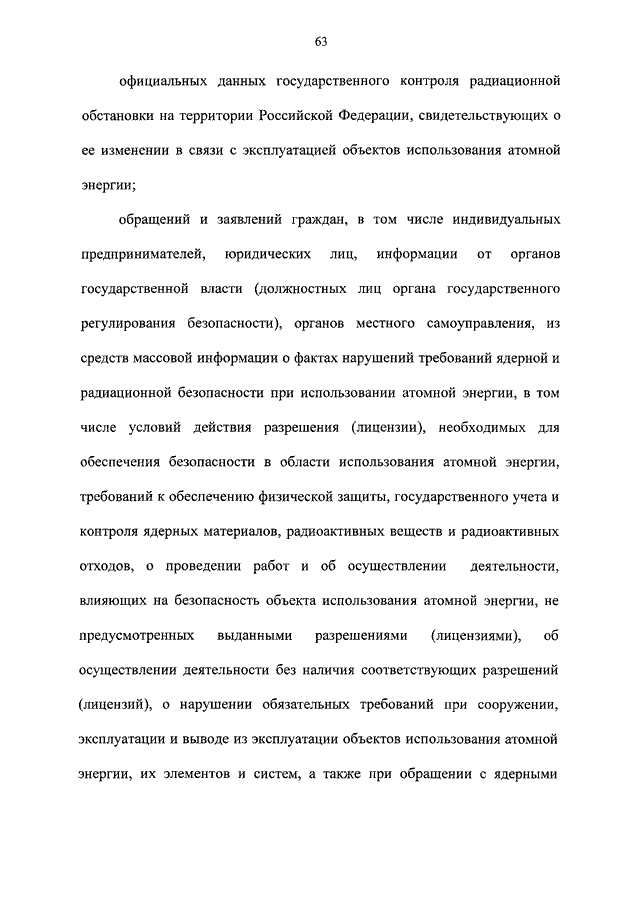 63

официальных данных государственного контроля радиационной обстановки на территории Российской Федерации, свидетельствующих о ее изменении в связи с эксплуатацией объектов использования атомной энергии;

обращений и заявлений граждан, в том числе индивидуальных предпринимателей, юридических лиц, информации от органов государственной власти (должностных лиц органа государственного регулирования безопасности), органов местного самоуправления, из средств массовой информации о фактах нарушений требований ядерной и радиационной безопасности при использовании атомной энергии, в том числе условий действия разрешения (лицензии), необходимых для обеспечения безопасности в области использования атомной энергии, требований к обеспечению физической защиты, государственного учета и контроля ядерных материалов, радиоактивных веществ и радиоактивных отходов, о проведении работ и об осуществлении деятельности, влияющих на безопасность объекта использования атомной энергии, не предусмотренных выданными разрешениями (лицензиями), об осуществлении деятельности без наличия соответствующих разрешений (лицензий), о нарушении обязательных требований при сооружении, эксплуатации и выводе из эксплуатации объектов использования атомной энергии, их элементов и систем, а также при обращении с ядерными